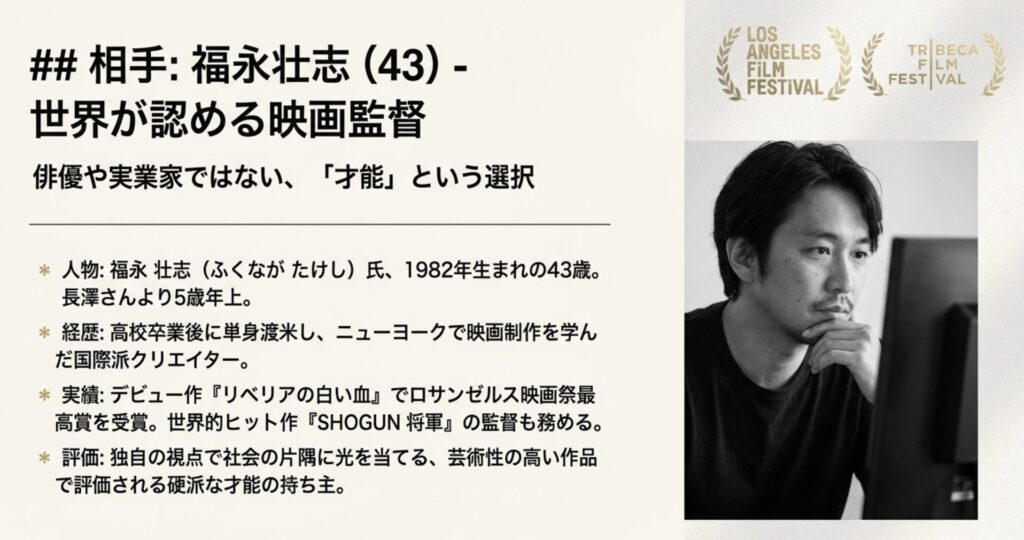 ## 相手: 福永壮志 (43) - 世界が認める映画監督

俳優や実業家ではない、「才能」という選択

* 人物: 福永 壮志（ふくなが たけし）氏、1982年生まれの43歳。長澤さんより5歳年上。
* 経歴: 高校卒業後に単身渡米し、ニューヨークで映画制作を学んだ国際派クリエイター。
* 実績: デビュー作『リベリアの白い血』でロサンゼルス映画祭最高賞を受賞。世界的ヒット作『SHOGUN 将軍』の監督も務める。
* 評価: 独自の視点で社会の片隅に光を当てる、芸術性の高い作品で評価される硬派な才能の持ち主。

LOS ANGELES FiLM FESTIVAL

TRIBECA FILM FESTIVAL